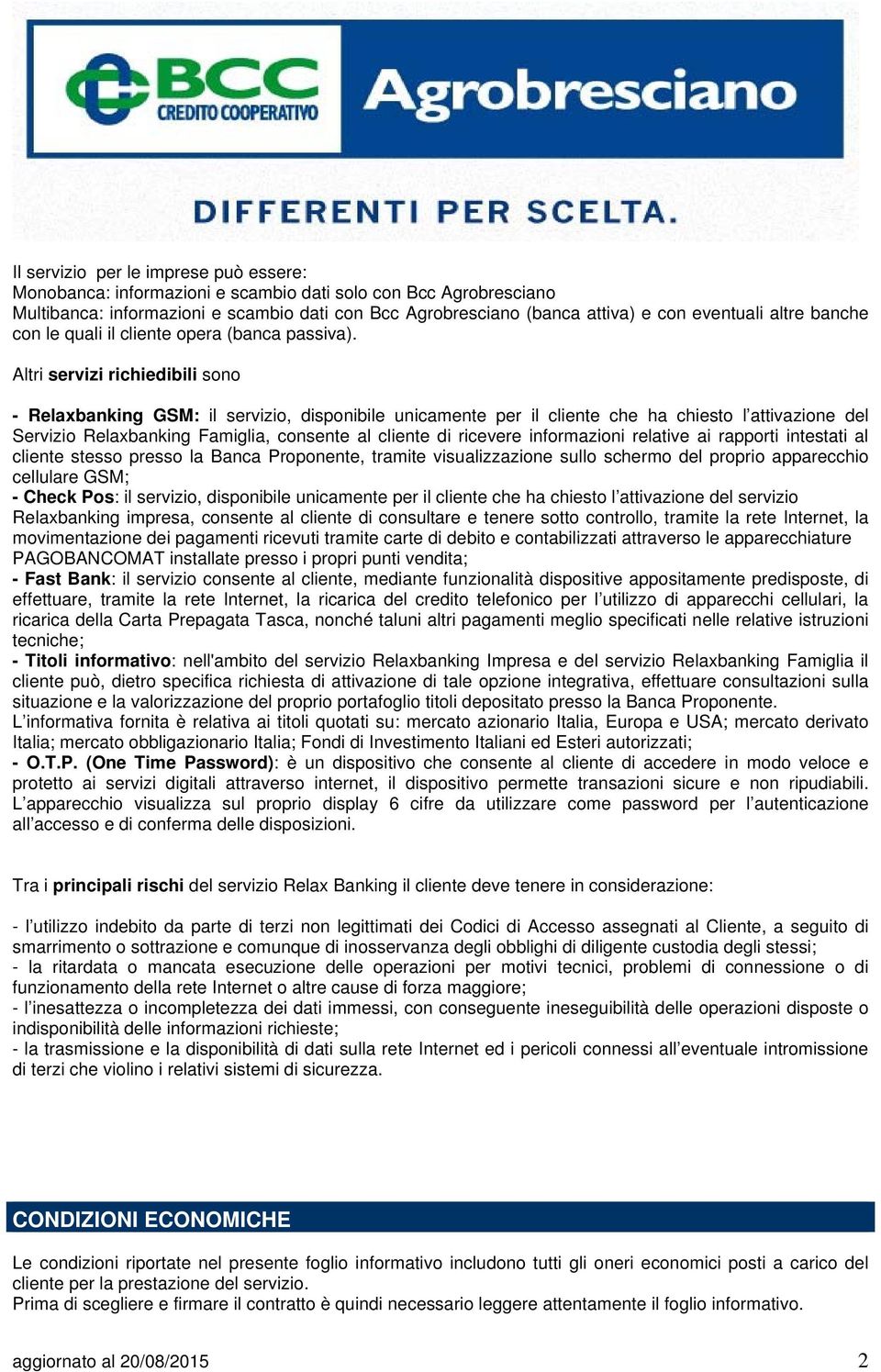 BCC CREDITO COOPERATIVO Agrobresciano

DIFFERENTI PER SCELTA.

Il servizio per le imprese può essere:
Monobanca: informazioni e scambio dati solo con Bcc Agrobresciano
Multibanca: informazioni e scambio dati con Bcc Agrobresciano (banca attiva) e con eventuali altre banche con le quali il cliente opera (banca passiva).

Altri servizi richiedibili sono

- Relaxbanking GSM: il servizio, disponibile unicamente per il cliente che ha chiesto l'attivazione del Servizio Relaxbanking Famiglia, consente al cliente di ricevere informazioni relative ai rapporti intestati al cliente stesso presso la Banca Proponente, tramite visualizzazione sullo schermo del proprio apparecchio cellulare GSM;
- Check Pos: il servizio, disponibile unicamente per il cliente che ha chiesto l'attivazione del servizio Relaxbanking impresa, consente al cliente di consultare e tenere sotto controllo, tramite la rete Internet, la movimentazione dei pagamenti ricevuti tramite carte di debito e contabilizzati attraverso le apparecchiature PAGOBANCOMAT installate presso i propri punti vendita;
- Fast Bank: il servizio consente al cliente, mediante funzionalità dispositive appositamente predisposte, di effettuare, tramite la rete Internet, la ricarica del credito telefonico per l'utilizzo di apparecchi cellulari, la ricarica della Carta Prepagata Tasca, nonché taluni altri pagamenti meglio specificati nelle relative istruzioni tecniche;
- Titoli informativo: nell'ambito del servizio Relaxbanking Impresa e del servizio Relaxbanking Famiglia il cliente può, dietro specifica richiesta di attivazione di tale opzione integrativa, effettuare consultazioni sulla situazione e la valorizzazione del proprio portafoglio titoli depositato presso la Banca Proponente.
L'informativa fornita è relativa ai titoli quotati su: mercato azionario Italia, Europa e USA; mercato derivato Italia; mercato obbligazionario Italia; Fondi di Investimento Italiani ed Esteri autorizzati;
- O.T.P. (One Time Password): è un dispositivo che consente al cliente di accedere in modo veloce e protetto ai servizi digitali attraverso internet, il dispositivo permette transazioni sicure e non ripudiabili. L'apparecchio visualizza sul proprio display 6 cifre da utilizzare come password per l'autenticazione all'accesso e di conferma delle disposizioni.

Tra i principali rischi del servizio Relax Banking il cliente deve tenere in considerazione:

- l'utilizzo indebito da parte di terzi non legittimati dei Codici di Accesso assegnati al Cliente, a seguito di smarrimento o sottrazione e comunque di inosservanza degli obblighi di diligente custodia degli stessi;
- la ritardata o mancata esecuzione delle operazioni per motivi tecnici, problemi di connessione o di funzionamento della rete Internet o altre cause di forza maggiore;
- l'inesattezza o incompletezza dei dati immessi, con conseguente ineseguibilità delle operazioni disposte o indisponibilità delle informazioni richieste;
- la trasmissione e la disponibilità di dati sulla rete Internet ed i pericoli connessi all'eventuale intromissione di terzi che violino i relativi sistemi di sicurezza.

CONDIZIONI ECONOMICHE

Le condizioni riportate nel presente foglio informativo includono tutti gli oneri economici posti a carico del cliente per la prestazione del servizio.
Prima di scegliere e firmare il contratto è quindi necessario leggere attentamente il foglio informativo.

aggiornato al 20/08/2015 2